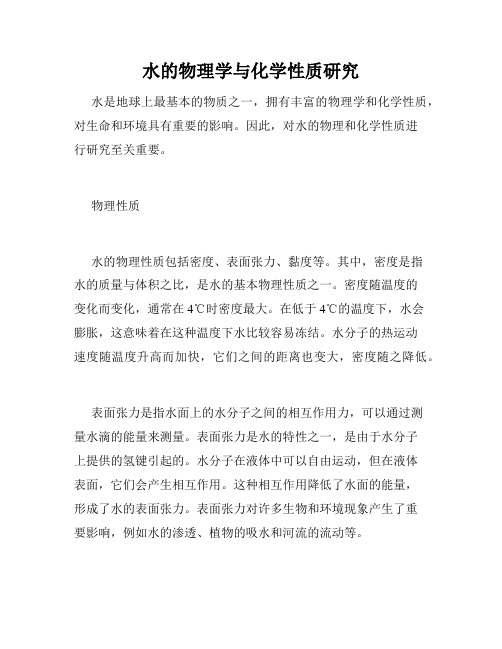 水的物理学与化学性质研究

水是地球上最基本的物质之一，拥有丰富的物理学和化学性质，对生命和环境具有重要的影响。因此，对水的物理和化学性质进行研究至关重要。

物理性质

水的物理性质包括密度、表面张力、黏度等。其中，密度是指水的质量与体积之比，是水的基本物理性质之一。密度随温度的变化而变化，通常在4℃时密度最大。在低于4℃的温度下，水会膨胀，这意味着在这种温度下水比较容易冻结。水分子的热运动速度随温度升高而加快，它们之间的距离也变大，密度随之降低。

表面张力是指水面上的水分子之间的相互作用力，可以通过测量水滴的能量来测量。表面张力是水的特性之一，是由于水分子上提供的氢键引起的。水分子在液体中可以自由运动，但在液体表面，它们会产生相互作用。这种相互作用降低了水面的能量，形成了水的表面张力。表面张力对许多生物和环境现象产生了重要影响，例如水的渗透、植物的吸水和河流的流动等。